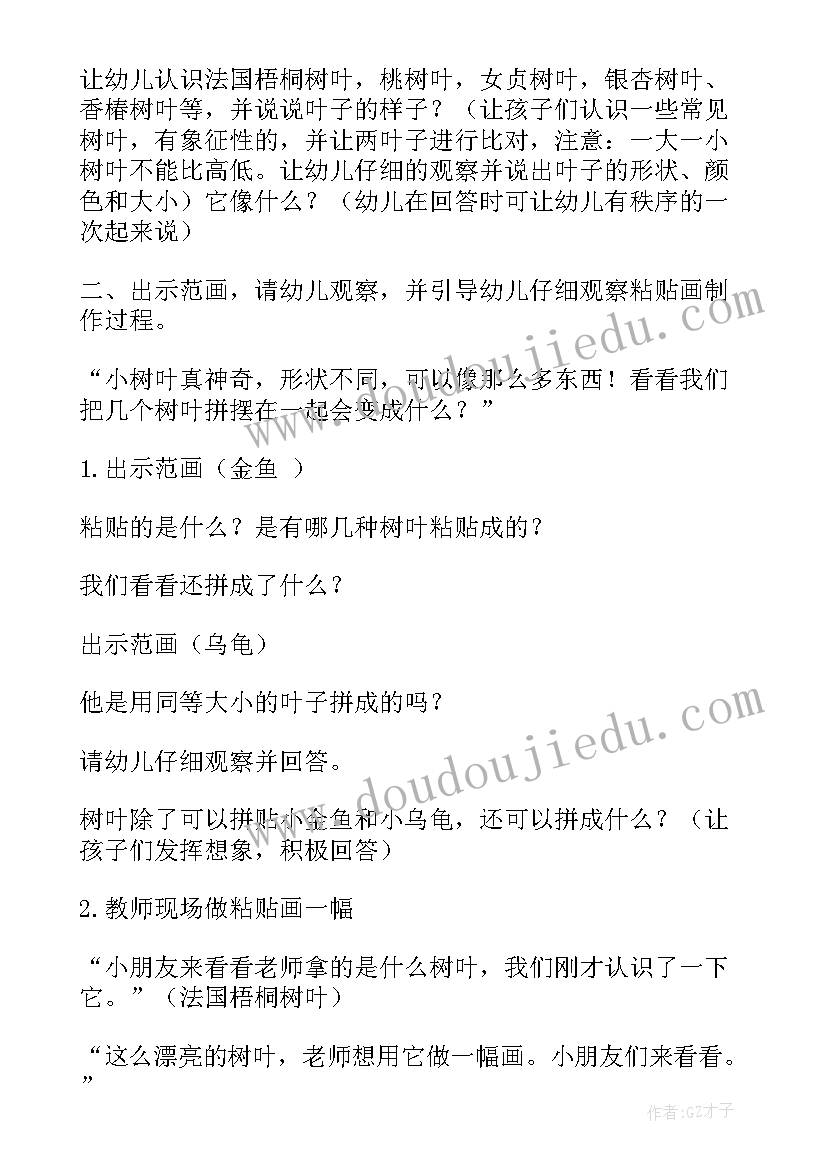 让幼儿认识法国梧桐树叶，桃树叶，女贞树叶，银杏树叶、香椿树叶等，并说说叶子的样子？（让孩子们认识一些常见树叶，有象征性的，并让两叶子进行比对，注意：一大一小树叶不能比高低。让幼儿仔细的观察并说出叶子的形状、颜色和大小）它像什么？（幼儿在回答时可让幼儿有秩序的一次起来说）

二、出示范画，请幼儿观察，并引导幼儿仔细观察粘贴画制作过程。

“小树叶真神奇，形状不同，可以像那么多东西！看看我们把几个树叶拼摆在一起会变成什么？”

1.出示范画（金鱼 ）

粘贴的是什么？是有哪几种树叶粘贴成的？

我们看看还拼成了什么？

出示范画（乌龟）

他是用同等大小的叶子拼成的吗？

请幼儿仔细观察并回答。

树叶除了可以拼贴小金鱼和小乌龟，还可以拼成什么？（让孩子们发挥想象，积极回答）

2.教师现场做粘贴画一幅

“小朋友来看看老师拿的是什么树叶，我们刚才认识了一下它。”（法国梧桐树叶）

“这么漂亮的树叶，老师想用它做一幅画。小朋友们来看看。”

www.doudoujiedu.com

www.doudoujiedu.com

作者:GZ才子